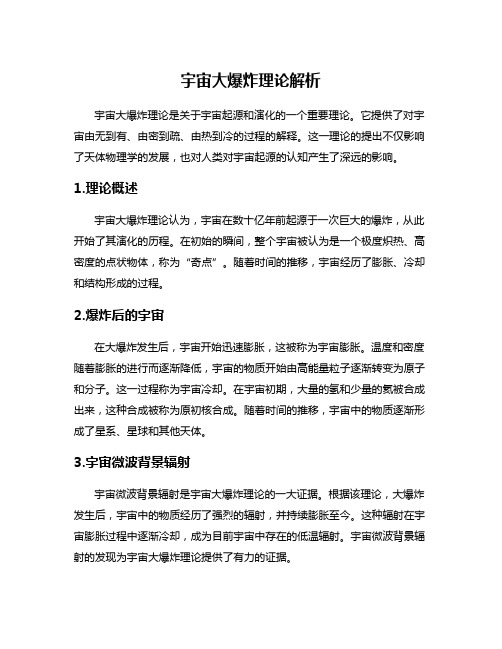 宇宙大爆炸理论解析

宇宙大爆炸理论是关于宇宙起源和演化的一个重要理论。它提供了对宇宙由无到有、由密到疏、由热到冷的过程的解释。这一理论的提出不仅影响了天体物理学的发展，也对人类对宇宙起源的认知产生了深远的影响。

1.理论概述

宇宙大爆炸理论认为，宇宙在数十亿年前起源于一次巨大的爆炸，从此开始了其演化的历程。在初始的瞬间，整个宇宙被认为是一个极度炽热、高密度的点状物体，称为“奇点”。随着时间的推移，宇宙经历了膨胀、冷却和结构形成的过程。

2.爆炸后的宇宙

在大爆炸发生后，宇宙开始迅速膨胀，这被称为宇宙膨胀。温度和密度随着膨胀的进行而逐渐降低，宇宙的物质开始由高能量粒子逐渐转变为原子和分子。这一过程称为宇宙冷却。在宇宙初期，大量的氢和少量的氦被合成出来，这种合成被称为原初核合成。随着时间的推移，宇宙中的物质逐渐形成了星系、星球和其他天体。

3.宇宙微波背景辐射

宇宙微波背景辐射是宇宙大爆炸理论的一大证据。根据该理论，大爆炸发生后，宇宙中的物质经历了强烈的辐射，并持续膨胀至今。这种辐射在宇宙膨胀过程中逐渐冷却，成为目前宇宙中存在的低温辐射。宇宙微波背景辐射的发现为宇宙大爆炸理论提供了有力的证据。